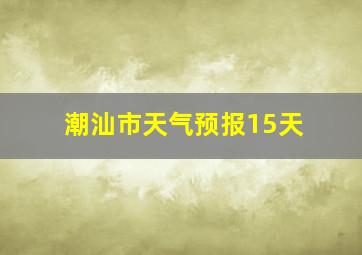 潮汕市天气预报15天